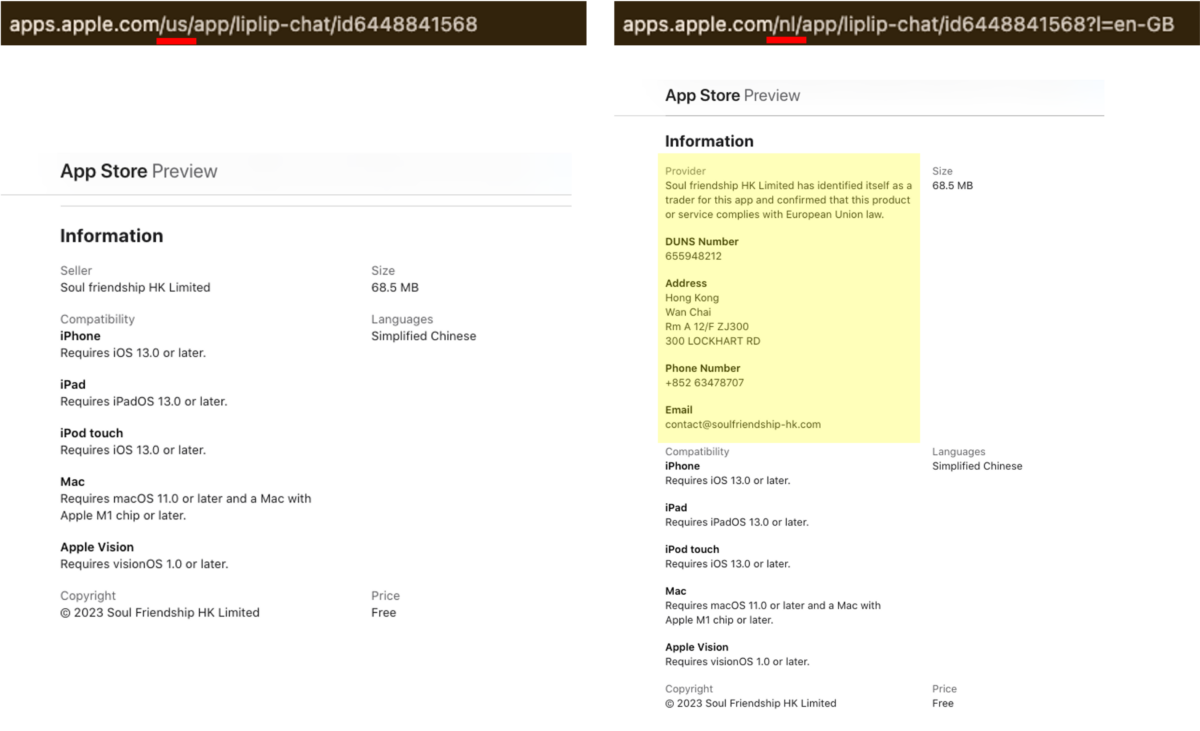 apps.apple.com/us/app/liplip-chat/id6448841568

App Store Preview

Information

Seller
Soul friendship HK Limited

Size
68.5 MB

Compatibility
iPhone
Requires iOS 13.0 or later.

iPad
Requires iPadOS 13.0 or later.

iPod touch
Requires iOS 13.0 or later.

Mac
Requires macOS 11.0 or later and a Mac with Apple M1 chip or later.

Apple Vision
Requires visionOS 1.0 or later.

Languages
Simplified Chinese

Copyright
© 2023 Soul Friendship HK Limited

Price
Free

apps.apple.com/nl/app/liplip-chat/id6448841568?l=en-GB

App Store Preview

Information

Provider
Soul friendship HK Limited has identified itself as a trader for this app and confirmed that this product or service complies with European Union law.

DUNS Number
655948212

Address
Hong Kong
Wan Chai
Rm A 12/F ZJ300
300 LOCKHART RD

Phone Number
+852 63478707

Email
contact@soulfriendship-hk.com

Size
68.5 MB

Compatibility
iPhone
Requires iOS 13.0 or later.

iPad
Requires iPadOS 13.0 or later.

iPod touch
Requires iOS 13.0 or later.

Mac
Requires macOS 11.0 or later and a Mac with Apple M1 chip or later.

Apple Vision
Requires visionOS 1.0 or later.

Languages
Simplified Chinese

Copyright
© 2023 Soul Friendship HK Limited

Price
Free